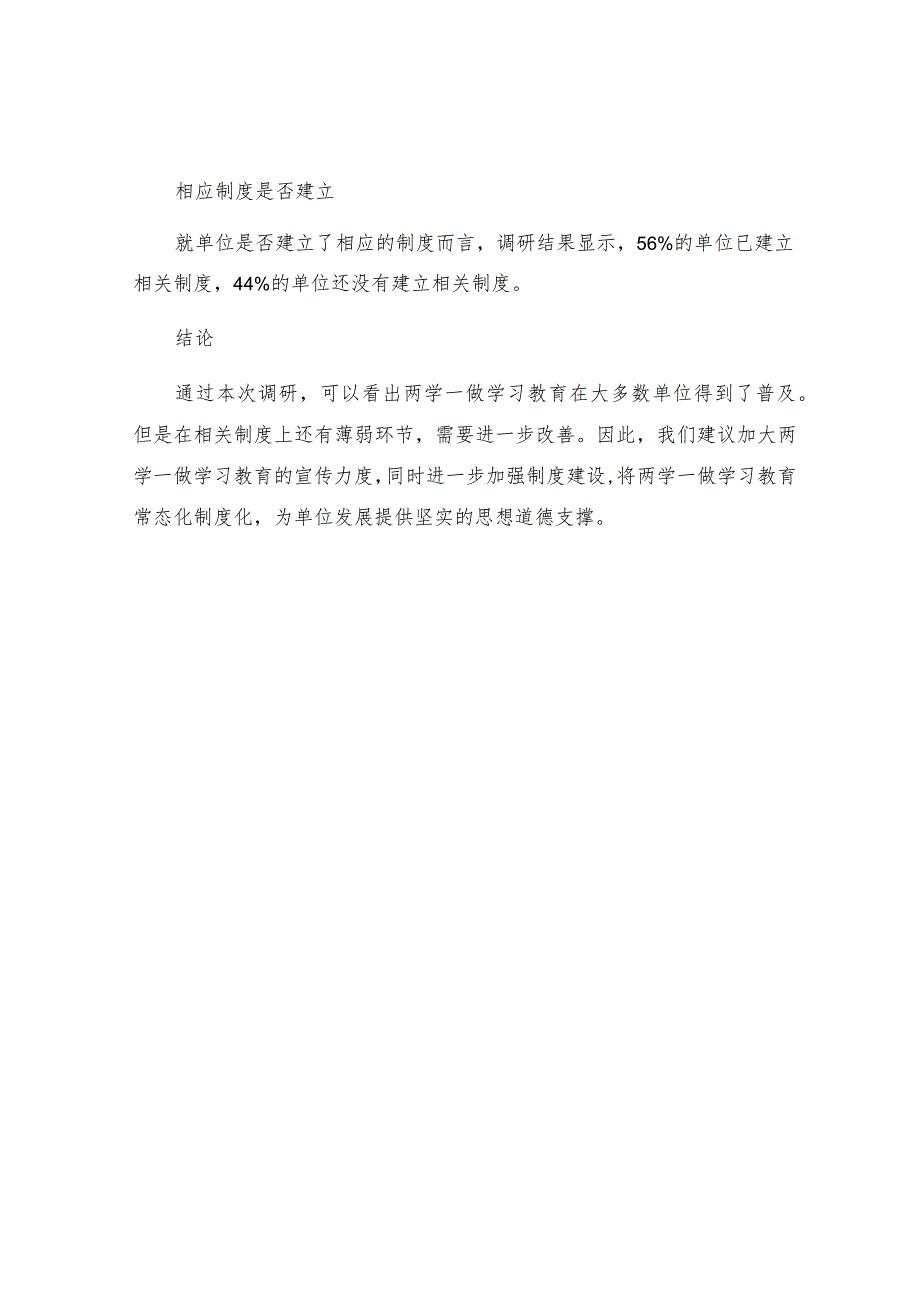 相应制度是否建立

就单位是否建立了相应的制度而言，调研结果显示，56%的单位已建立相关制度，44%的单位还没有建立相关制度。

结论

通过本次调研，可以看出两学一做学习教育在大多数单位得到了普及。但是在相关制度上还有薄弱环节，需要进一步改善。因此，我们建议加大两学一做学习教育的宣传力度，同时进一步加强制度建设，将两学一做学习教育常态化制度化，为单位发展提供坚实的思想道德支撑。